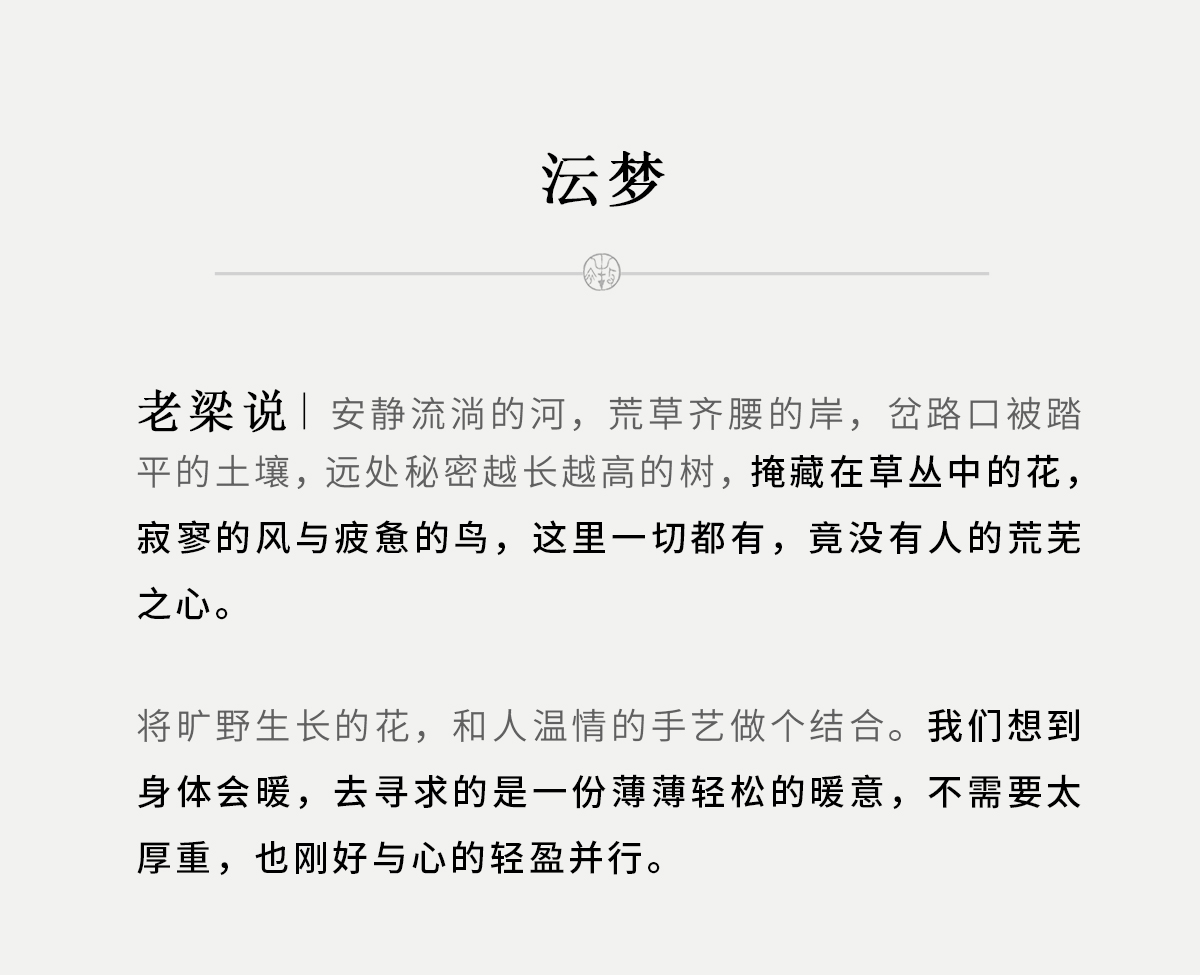 沄梦

老梁说｜安静流淌的河，荒草齐腰的岸，岔路口被踏平的土壤，远处秘密越长越高的树，掩藏在草丛中的花，寂寥的风与疲惫的鸟，这里一切都有，竟没有人的荒芜之心。

将旷野生长的花，和人温情的手艺做个结合。我们想到身体会暖，去寻求的是一份薄薄轻松的暖意，不需要太厚重，也刚好与心的轻盈并行。